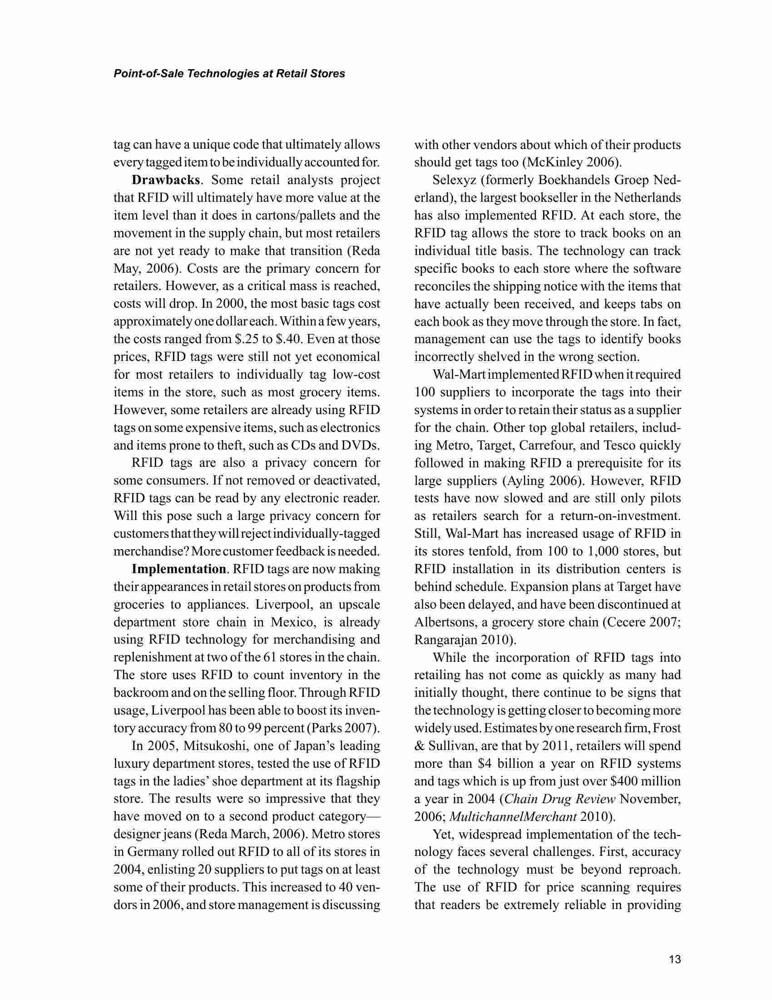 Point-of-Sale Technologies at Retail Stores

tag can have a unique code that ultimately allows every tagged item to be individually accounted for.

Drawbacks. Some retail analysts project that RFID will ultimately have more value at the item level than it does in cartons/pallets and the movement in the supply chain, but most retailers are not yet ready to make that transition (Reda May, 2006). Costs are the primary concern for retailers. However, as a critical mass is reached, costs will drop. In 2000, the most basic tags cost approximately one dollar each. Within a few years, the costs ranged from \$.25 to \$.40. Even at those prices, RFID tags were still not yet economical for most retailers to individually tag low-cost items in the store, such as most grocery items. However, some retailers are already using RFID tags on some expensive items, such as electronics and items prone to theft, such as CDs and DVDs.

RFID tags are also a privacy concern for some consumers. If not removed or deactivated, RFID tags can be read by any electronic reader. Will this pose such a large privacy concern for customers that they will reject individually-tagged merchandise? More customer feedback is needed.

Implementation. RFID tags are now making their appearances in retail stores on products from groceries to appliances. Liverpool, an upscale department store chain in Mexico, is already using RFID technology for merchandising and replenishment at two of the 61 stores in the chain. The store uses RFID to count inventory in the backroom and on the selling floor. Through RFID usage, Liverpool has been able to boost its inventory accuracy from 80 to 99 percent (Parks 2007).

In 2005, Mitsukoshi, one of Japan's leading luxury department stores, tested the use of RFID tags in the ladies' shoe department at its flagship store. The results were so impressive that they have moved on to a second product category—designer jeans (Reda March, 2006). Metro stores in Germany rolled out RFID to all of its stores in 2004, enlisting 20 suppliers to put tags on at least some of their products. This increased to 40 vendors in 2006, and store management is discussing with other vendors about which of their products should get tags too (McKinley 2006).

Selexyz (formerly Boekhandels Groep Nederland), the largest bookseller in the Netherlands has also implemented RFID. At each store, the RFID tag allows the store to track books on an individual title basis. The technology can track specific books to each store where the software reconciles the shipping notice with the items that have actually been received, and keeps tabs on each book as they move through the store. In fact, management can use the tags to identify books incorrectly shelved in the wrong section.

Wal-Mart implemented RFID when it required 100 suppliers to incorporate the tags into their systems in order to retain their status as a supplier for the chain. Other top global retailers, including Metro, Target, Carrefour, and Tesco quickly followed in making RFID a prerequisite for its large suppliers (Ayling 2006). However, RFID tests have now slowed and are still only pilots as retailers search for a return-on-investment. Still, Wal-Mart has increased usage of RFID in its stores tenfold, from 100 to 1,000 stores, but RFID installation in its distribution centers is behind schedule. Expansion plans at Target have also been delayed, and have been discontinued at Albertsons, a grocery store chain (Cecere 2007; Rangarajan 2010).

While the incorporation of RFID tags into retailing has not come as quickly as many had initially thought, there continue to be signs that the technology is getting closer to becoming more widely used. Estimates by one research firm, Frost & Sullivan, are that by 2011, retailers will spend more than \$4 billion a year on RFID systems and tags which is up from just over \$400 million a year in 2004 (Chain Drug Review November, 2006; MultichannelMerchant 2010).

Yet, widespread implementation of the technology faces several challenges. First, accuracy of the technology must be beyond reproach. The use of RFID for price scanning requires that readers be extremely reliable in providing

13